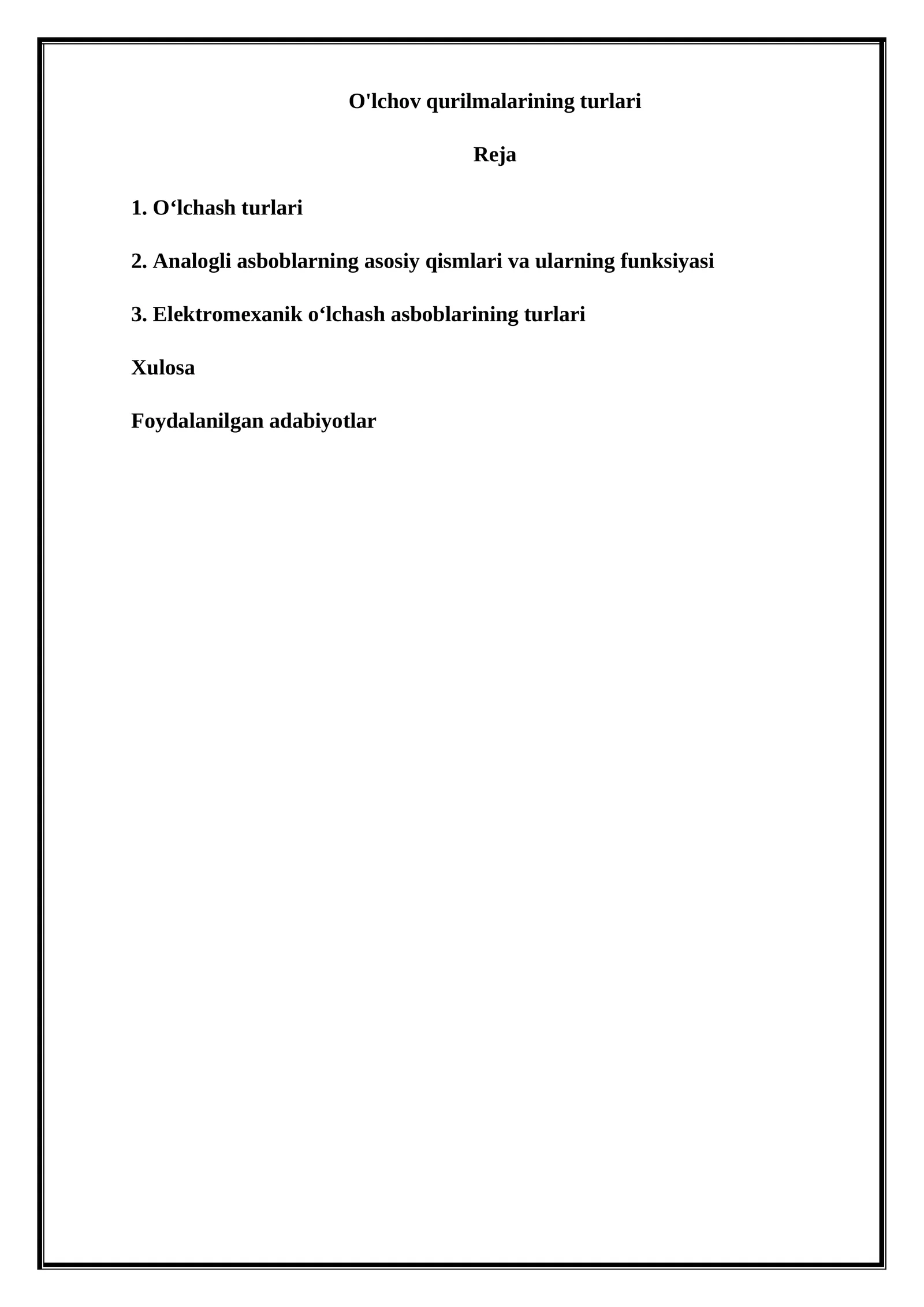 O'lchov qurilmalarining turlari

Reja

1. O‘lchash turlari

2. Analogli asboblarning asosiy qismlari va ularning funksiyasi

3. Elektromexanik o‘lchash asboblarining turlari

Xulosa

Foydalanilgan adabiyotlar